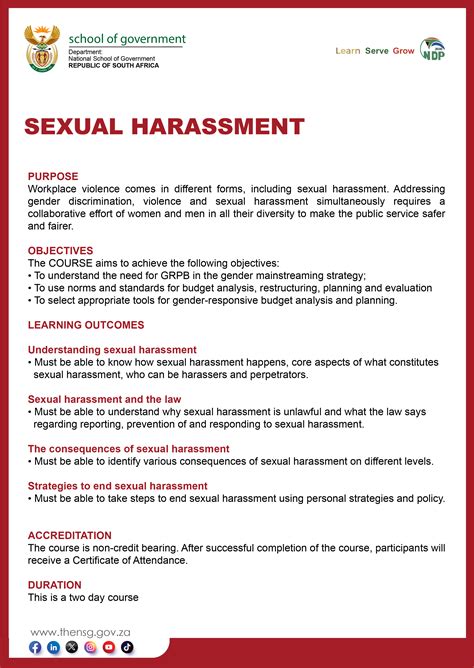 school of government
Department:
National School of Government
REPUBLIC OF SOUTH AFRICA

Learn Serve Grow

NDP

SEXUAL HARASSMENT

PURPOSE
Workplace violence comes in different forms, including sexual harassment. Addressing gender discrimination, violence and sexual harassment simultaneously requires a collaborative effort of women and men in all their diversity to make the public service safer and fairer.

OBJECTIVES
The COURSE aims to achieve the following objectives:
• To understand the need for GRPB in the gender mainstreaming strategy;
• To use norms and standards for budget analysis, restructuring, planning and evaluation
• To select appropriate tools for gender-responsive budget analysis and planning.

LEARNING OUTCOMES

Understanding sexual harassment
• Must be able to know how sexual harassment happens, core aspects of what constitutes sexual harassment, who can be harassers and perpetrators.

Sexual harassment and the law
• Must be able to understand why sexual harassment is unlawful and what the law says regarding reporting, prevention of and responding to sexual harassment.

The consequences of sexual harassment
• Must be able to identify various consequences of sexual harassment on different levels.

Strategies to end sexual harassment
• Must be able to take steps to end sexual harassment using personal strategies and policy.

ACCREDITATION
The course is non-credit bearing. After successful completion of the course, participants will receive a Certificate of Attendance.

DURATION
This is a two day course

www.thensg.gov.za